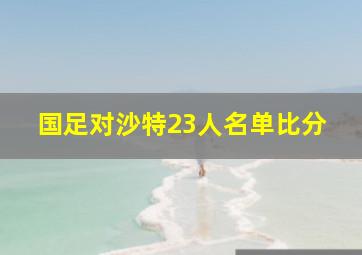 国足对沙特23人名单比分